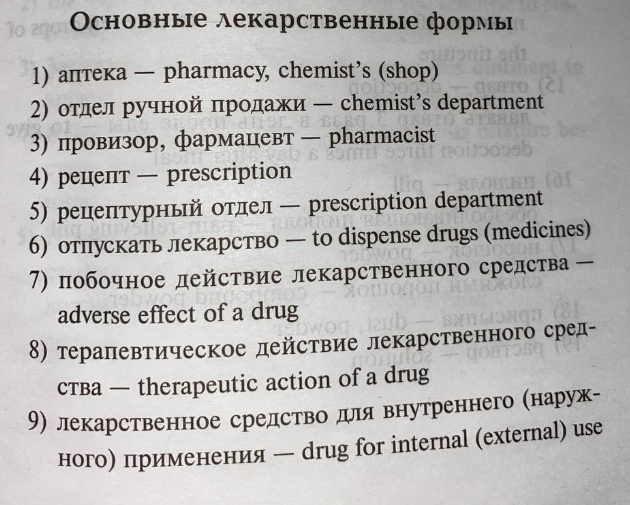 Основные лекарственные формы

1) аптека — pharmacy, chemist's (shop)
2) отдел ручной продажи — chemist's department
3) провизор, фармацевт — pharmacist
4) рецепт — prescription
5) рецептурный отдел — prescription department
6) отпускать лекарство — to dispense drugs (medicines)
7) побочное действие лекарственного средства — adverse effect of a drug
8) терапевтическое действие лекарственного средства — therapeutic action of a drug
9) лекарственное средство для внутреннего (наружного) применения — drug for internal (external) use